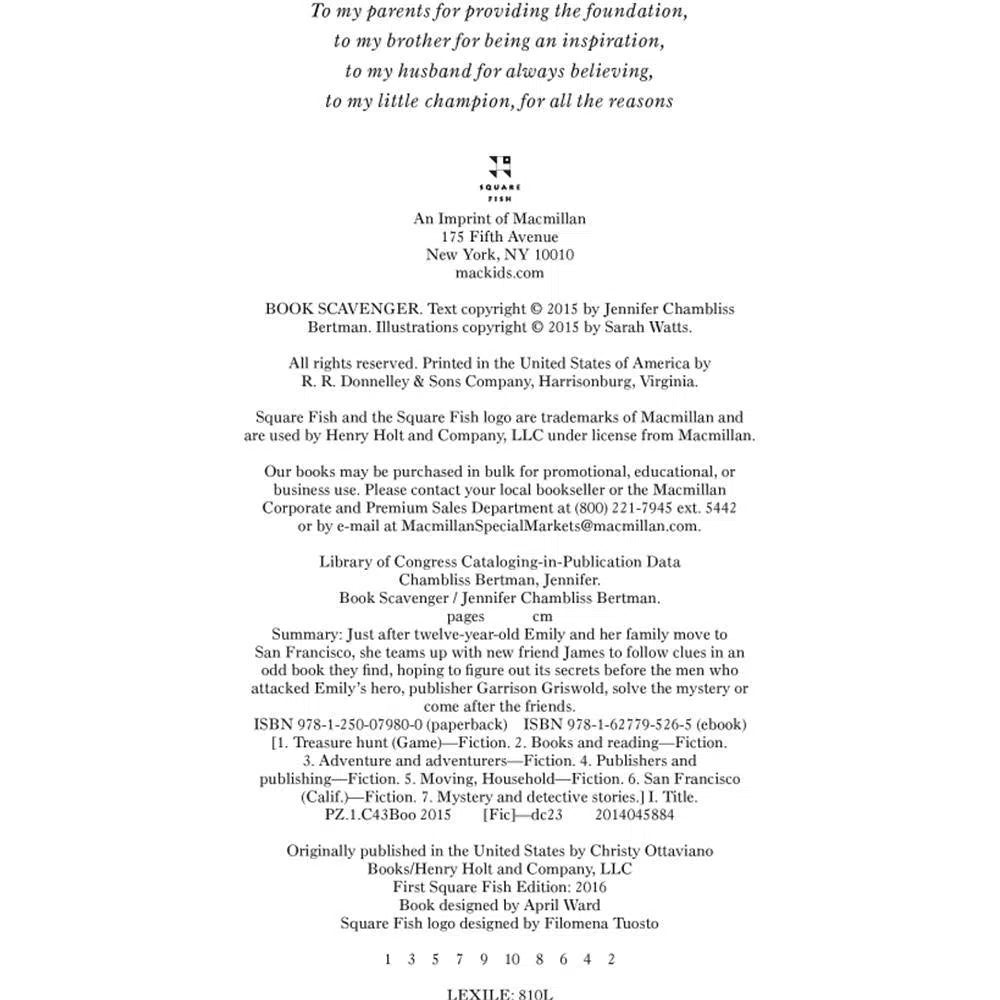 To my parents for providing the foundation,
to my brother for being an inspiration,
to my husband for always believing,
to my little champion, for all the reasons

SQUARE FISH

An Imprint of Macmillan
175 Fifth Avenue
New York, NY 10010
mackids.com

BOOK SCAVENGER. Text copyright © 2015 by Jennifer Chambliss Bertman. Illustrations copyright © 2015 by Sarah Watts.

All rights reserved. Printed in the United States of America by R. R. Donnelley & Sons Company, Harrisonburg, Virginia.

Square Fish and the Square Fish logo are trademarks of Macmillan and are used by Henry Holt and Company, LLC under license from Macmillan.

Our books may be purchased in bulk for promotional, educational, or business use. Please contact your local bookseller or the Macmillan Corporate and Premium Sales Department at (800) 221-7945 ext. 5442 or by e-mail at MacmillanSpecialMarkets@macmillan.com.

Library of Congress Cataloging-in-Publication Data
Chambliss Bertman, Jennifer.
Book Scavenger / Jennifer Chambliss Bertman.
pages cm
Summary: Just after twelve-year-old Emily and her family move to San Francisco, she teams up with new friend James to follow clues in an odd book they find, hoping to figure out its secrets before the men who attacked Emily's hero, publisher Garrison Griswold, solve the mystery or come after the friends.
ISBN 978-1-250-07980-0 (paperback) ISBN 978-1-62779-526-5 (ebook)
[1. Treasure hunt (Game)—Fiction. 2. Books and reading—Fiction. 3. Adventure and adventurers—Fiction. 4. Publishers and publishing—Fiction. 5. Moving, Household—Fiction. 6. San Francisco (Calif.)—Fiction. 7. Mystery and detective stories.] I. Title.
PZ.1.C43Boo 2015 [Fic]—dc23 2014045884

Originally published in the United States by Christy Ottaviano Books/Henry Holt and Company, LLC
First Square Fish Edition: 2016
Book designed by April Ward
Square Fish logo designed by Filomena Tuosto

1 3 5 7 9 10 8 6 4 2

LEXILE: 810L